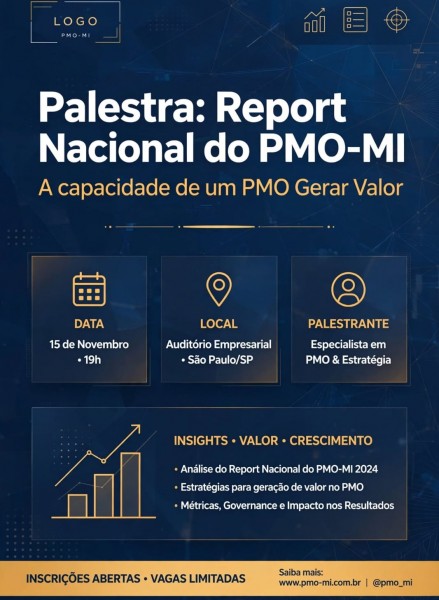 LOGO
PMO-MI

Palestra: Report Nacional do PMO-MI

A capacidade de um PMO Gerar Valor

DATA
15 de Novembro • 19h

LOCAL
Auditório Empresarial • São Paulo/SP

PALESTRANTE
Especialista em PMO & Estratégia

INSIGHTS • VALOR • CRESCIMENTO

• Análise do Report Nacional do PMO-MI 2024
• Estratégias para geração de valor no PMO
• Métricas, Governance e Impacto nos Resultados

INSCRIÇÕES ABERTAS • VAGAS LIMITADAS

Saiba mais:
www.pmo-mi.com.br | @pmo_mi